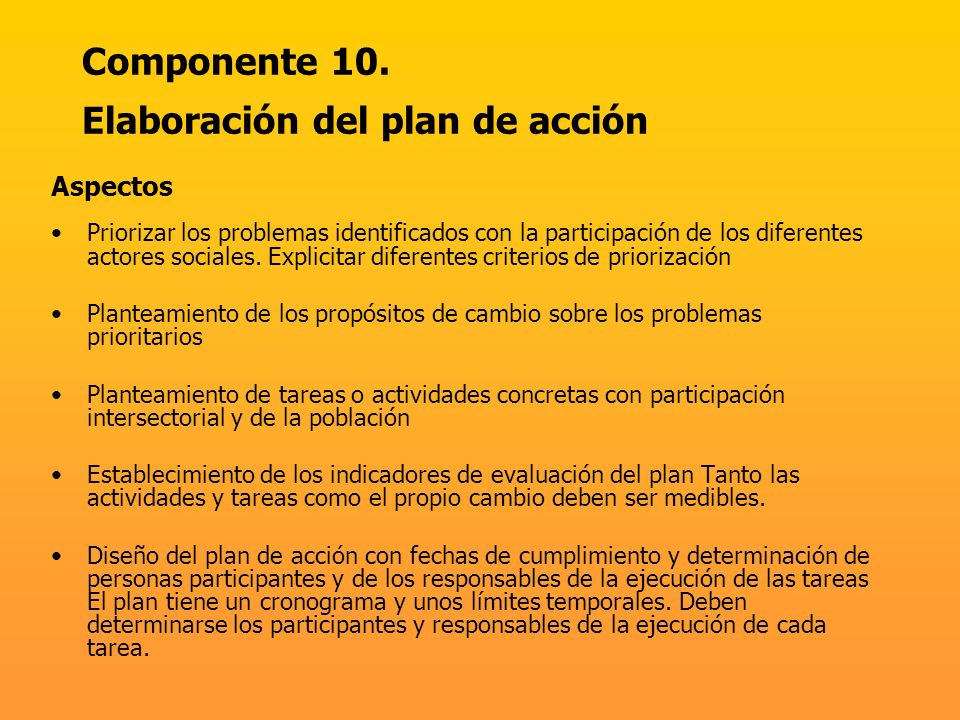 Componente 10.
Elaboración del plan de acción

Aspectos

• Priorizar los problemas identificados con la participación de los diferentes actores sociales. Explicitar diferentes criterios de priorización

• Planteamiento de los propósitos de cambio sobre los problemas prioritarios

• Planteamiento de tareas o actividades concretas con participación intersectorial y de la población

• Establecimiento de los indicadores de evaluación del plan Tanto las actividades y tareas como el propio cambio deben ser medibles.

• Diseño del plan de acción con fechas de cumplimiento y determinación de personas participantes y de los responsables de la ejecución de las tareas El plan tiene un cronograma y unos límites temporales. Deben determinarse los participantes y responsables de la ejecución de cada tarea.